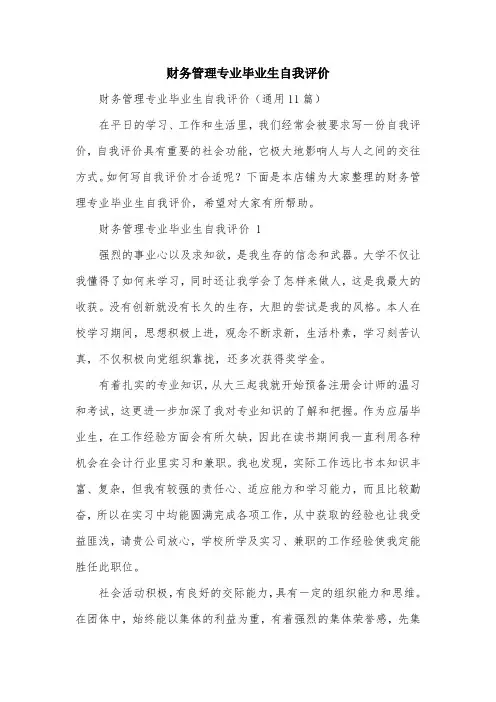 财务管理专业毕业生自我评价

财务管理专业毕业生自我评价（通用11篇）

在平日的学习、工作和生活里，我们经常会被要求写一份自我评价，自我评价具有重要的社会功能，它极大地影响人与人之间的交往方式。如何写自我评价才合适呢？下面是本店铺为大家整理的财务管理专业毕业生自我评价，希望对大家有所帮助。

财务管理专业毕业生自我评价 1

强烈的事业心以及求知欲，是我生存的信念和武器。大学不仅让我懂得了如何来学习，同时还让我学会了怎样来做人，这是我最大的收获。没有创新就没有长久的生存，大胆的尝试是我的风格。本人在校学习期间，思想积极上进，观念不断求新，生活朴素，学习刻苦认真，不仅积极向党组织靠拢，还多次获得奖学金。

有着扎实的专业知识，从大三起我就开始预备注册会计师的温习和考试，这更进一步加深了我对专业知识的了解和把握。作为应届毕业生，在工作经验方面会有所欠缺，因此在读书期间我一直利用各种机会在会计行业里实习和兼职。我也发现，实际工作远比书本知识丰富、复杂，但我有较强的责任心、适应能力和学习能力，而且比较勤奋，所以在实习中均能圆满完成各项工作，从中获取的经验也让我受益匪浅，请贵公司放心，学校所学及实习、兼职的工作经验使我定能胜任此职位。

社会活动积极，有良好的交际能力，具有一定的组织能力和思维。在团体中，始终能以集体的利益为重，有着强烈的集体荣誉感，先集